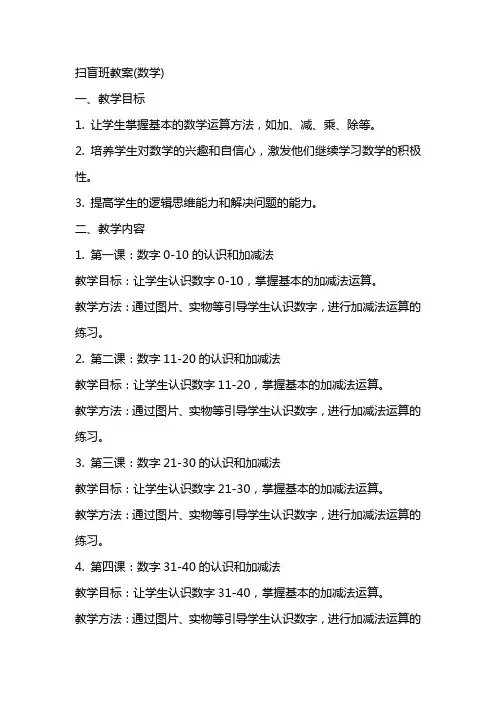 扫盲班教案(数学)

一、教学目标

1. 让学生掌握基本的数学运算方法，如加、减、乘、除等。

2. 培养学生对数学的兴趣和自信心，激发他们继续学习数学的积极性。

3. 提高学生的逻辑思维能力和解决问题的能力。

二、教学内容

1. 第一课：数字 0-10 的认识和加减法

教学目标：让学生认识数字 0-10，掌握基本的加减法运算。

教学方法：通过图片、实物等引导学生认识数字，进行加减法运算的练习。

2. 第二课：数字 11-20 的认识和加减法

教学目标：让学生认识数字 11-20，掌握基本的加减法运算。

教学方法：通过图片、实物等引导学生认识数字，进行加减法运算的练习。

3. 第三课：数字 21-30 的认识和加减法

教学目标：让学生认识数字 21-30，掌握基本的加减法运算。

教学方法：通过图片、实物等引导学生认识数字，进行加减法运算的练习。

4. 第四课：数字 31-40 的认识和加减法

教学目标：让学生认识数字 31-40，掌握基本的加减法运算。

教学方法：通过图片、实物等引导学生认识数字，进行加减法运算的